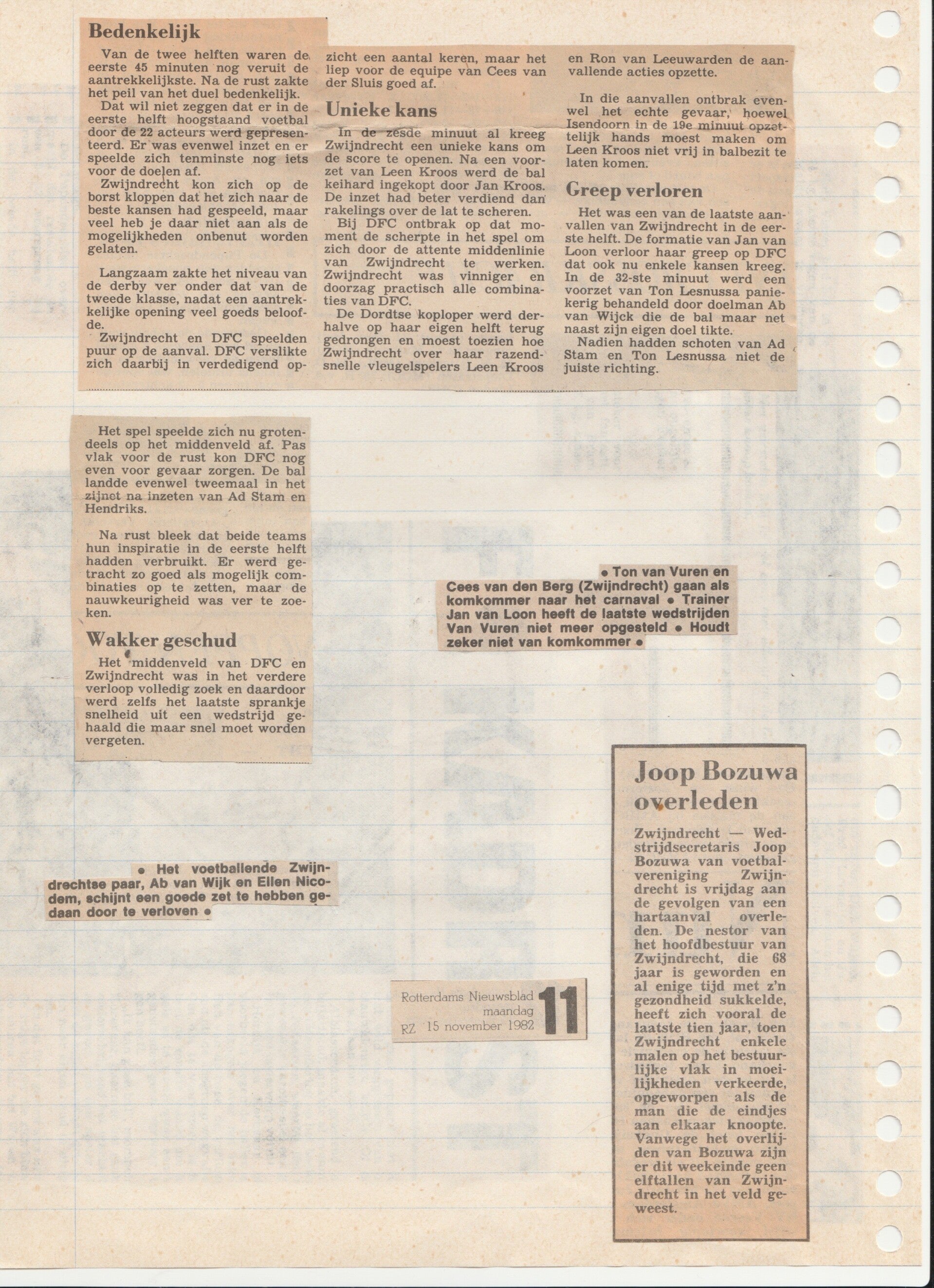 Bedenkelijk

Van de twee helften waren de eerste 45 minuten nog veruit de aantrekkelijkste. Na de rust zakte het peil van het duel bedenkelijk.

Dat wil niet zeggen dat er in de eerste helft hoogstaand voetbal door de 22 acteurs werd gepresenteerd. Er was evenwel inzet en er speelde zich tenminste nog iets voor de doelen af.

Zwijndrecht kon zich op de borst kloppen dat het zich naar de beste kansen had gespeeld, maar veel heb je daar niet aan als de mogelijkheden onbenut worden gelaten.

Langzaam zakte het niveau van de derby ver onder dat van de tweede klasse, nadat een aantrekkelijke opening veel goeds beloofde.

Zwijndrecht en DFC speelden puur op de aanval. DFC verslikte zich daarbij in verdedigend opzicht een aantal keren, maar het liep voor de equipe van Cees van der Sluis goed af.

Unieke kans

In de zesde minuut al kreeg Zwijndrecht een unieke kans om de score te openen. Na een voorzet van Leen Kroos werd de bal keihard ingekopt door Jan Kroos. De inzet had beter verdiend dan rakelings over de lat te scheren.

Bij DFC ontbrak op dat moment de scherpte in het spel om zich door de attente middenlinie van Zwijndrecht te werken. Zwijndrecht was vinniger en doorzag practisch alle combinaties van DFC.

De Dordtse koploper werd derhalve op haar eigen helft terug gedrongen en moest toezien hoe Zwijndrecht over haar razendsnelle vleugelspelers Leen Kroos en Ron van Leeuwarden de aanvallende acties opzette.

In die aanvallen ontbrak evenwel het echte gevaar, hoewel Isendoorn in de 19e minuut opzettelijk hands moest maken om Leen Kroos niet vrij in balbezit te laten komen.

Greep verloren

Het was een van de laatste aanvallen van Zwijndrecht in de eerste helft. De formatie van Jan van Loon verloor haar greep op DFC dat ook nu enkele kansen kreeg. In de 32-ste minuut werd een voorzet van Ton Lesnussa paniekerig behandeld door doelman Ab van Wijck die de bal maar net naast zijn eigen doel tikte.

Nadien hadden schoten van Ad Stam en Ton Lesnussa niet de juiste richting.

Het spel speelde zich nu grotendeels op het middenveld af. Pas vlak voor de rust kon DFC nog even voor gevaar zorgen. De bal landde evenwel tweemaal in het zijnet na inzeten van Ad Stam en Hendriks.

Na rust bleek dat beide teams hun inspiratie in de eerste helft hadden verbruikt. Er werd getracht zo goed als mogelijk combinaties op te zetten, maar de nauwkeurigheid was ver te zoeken.

Wakker geschud

Het middenveld van DFC en Zwijndrecht was in het verdere verloop volledig zoek en daardoor werd zelfs het laatste sprankje snelheid uit een wedstrijd gehaald die maar snel moet worden vergeten.

• Ton van Vuren en Cees van den Berg (Zwijndrecht) gaan als komkommer naar het carnaval • Trainer Jan van Loon heeft de laatste wedstrijden Van Vuren niet meer opgesteld • Houdt zeker niet van komkommer •

• Het voetballende Zwijndrechtse paar, Ab van Wijk en Ellen Nicodem, schijnt een goede zet te hebben gedaan door te verloven •

Rotterdams Nieuwsblad
maandag
RZ 15 november 1982
11

Joop Bozuwa overleden

Zwijndrecht — Wedstrijdsecretaris Joop Bozuwa van voetbalvereniging Zwijndrecht is vrijdag aan de gevolgen van een hartaanval overleden. De nestor van het hoofdbestuur van Zwijndrecht, die 68 jaar is geworden en al enige tijd met z'n gezondheid sukkelde, heeft zich vooral de laatste tien jaar, toen Zwijndrecht enkele malen op het bestuurlijke vlak in moeilijkheden verkeerde, opgeworpen als de man die de eindjes aan elkaar knoopte. Vanwege het overlijden van Bozuwa zijn er dit weekeinde geen elftallen van Zwijndrecht in het veld geweest.